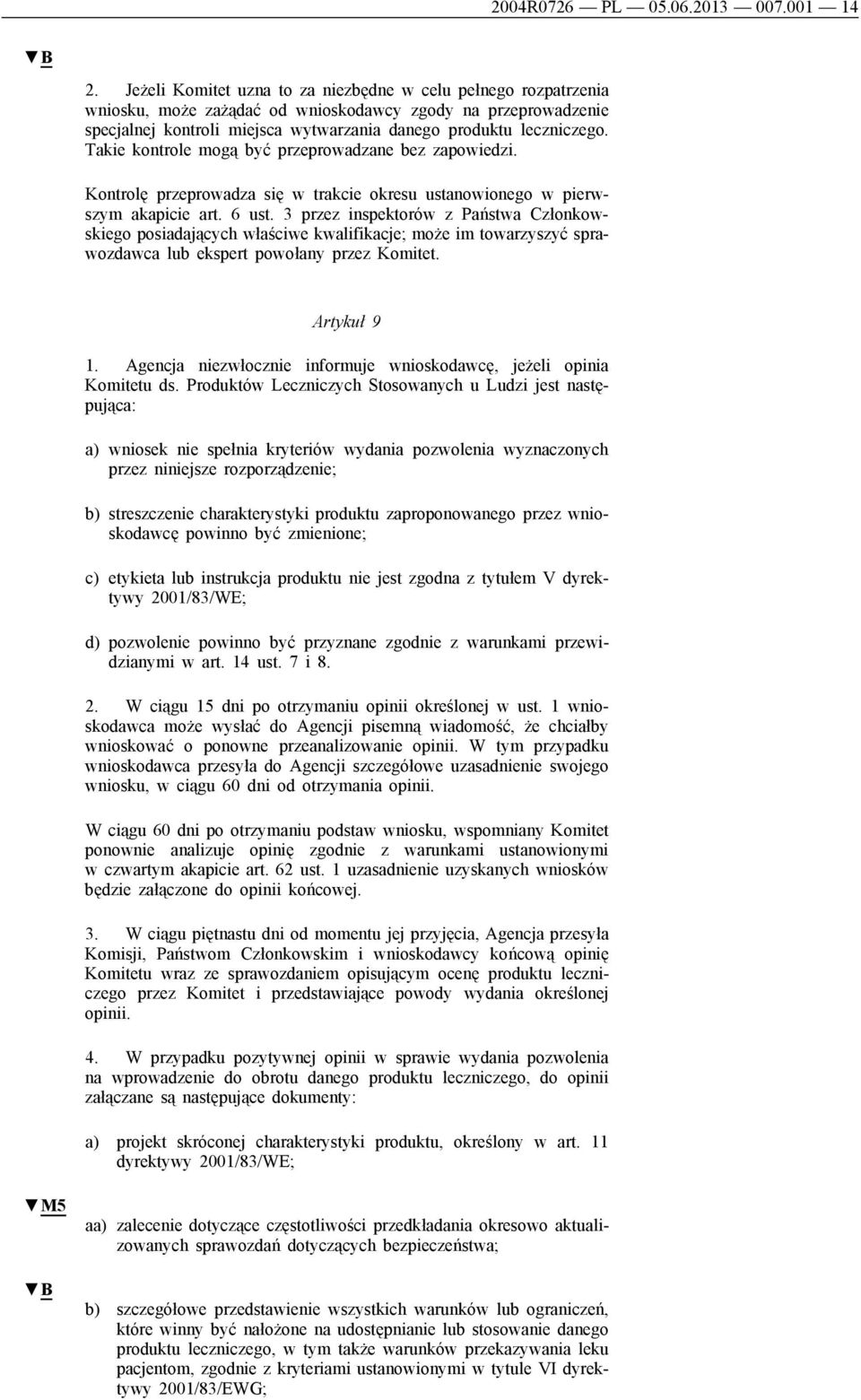 2004R0726 — PL — 05.06.2013 — 007.001 — 14

▼B

2. Jeżeli Komitet uzna to za niezbędne w celu pełnego rozpatrzenia wniosku, może zażądać od wnioskodawcy zgody na przeprowadzenie specjalnej kontroli miejsca wytwarzania danego produktu leczniczego. Takie kontrole mogą być przeprowadzane bez zapowiedzi.

Kontrolę przeprowadza się w trakcie okresu ustanowionego w pierwszym akapicie art. 6 ust. 3 przez inspektorów z Państwa Członkowskiego posiadających właściwe kwalifikacje; może im towarzyszyć sprawozdawca lub ekspert powołany przez Komitet.

Artykuł 9

1. Agencja niezwłocznie informuje wnioskodawcę, jeżeli opinia Komitetu ds. Produktów Leczniczych Stosowanych u Ludzi jest następująca:

a) wniosek nie spełnia kryteriów wydania pozwolenia wyznaczonych przez niniejsze rozporządzenie;

b) streszczenie charakterystyki produktu zaproponowanego przez wnioskodawcę powinno być zmienione;

c) etykieta lub instrukcja produktu nie jest zgodna z tytułem V dyrektywy 2001/83/WE;

d) pozwolenie powinno być przyznane zgodnie z warunkami przewidzianymi w art. 14 ust. 7 i 8.

2. W ciągu 15 dni po otrzymaniu opinii określonej w ust. 1 wnioskodawca może wysłać do Agencji pisemną wiadomość, że chciałby wnioskować o ponowne przeanalizowanie opinii. W tym przypadku wnioskodawca przesyła do Agencji szczegółowe uzasadnienie swojego wniosku, w ciągu 60 dni od otrzymania opinii.

W ciągu 60 dni po otrzymaniu podstaw wniosku, wspomniany Komitet ponownie analizuje opinię zgodnie z warunkami ustanowionymi w czwartym akapicie art. 62 ust. 1 uzasadnienie uzyskanych wniosków będzie załączone do opinii końcowej.

3. W ciągu piętnastu dni od momentu jej przyjęcia, Agencja przesyła Komisji, Państwom Członkowskim i wnioskodawcy końcową opinię Komitetu wraz ze sprawozdaniem opisującym ocenę produktu leczniczego przez Komitet i przedstawiające powody wydania określonej opinii.

4. W przypadku pozytywnej opinii w sprawie wydania pozwolenia na wprowadzenie do obrotu danego produktu leczniczego, do opinii załączane są następujące dokumenty:

a) projekt skróconej charakterystyki produktu, określony w art. 11 dyrektywy 2001/83/WE;

▼M5

aa) zalecenie dotyczące częstotliwości przedkładania okresowo aktualizowanych sprawozdań dotyczących bezpieczeństwa;

▼B

b) szczegółowe przedstawienie wszystkich warunków lub ograniczeń, które winny być nałożone na udostępnianie lub stosowanie danego produktu leczniczego, w tym także warunków przekazywania leku pacjentom, zgodnie z kryteriami ustanowionymi w tytule VI dyrektywy 2001/83/EWG;